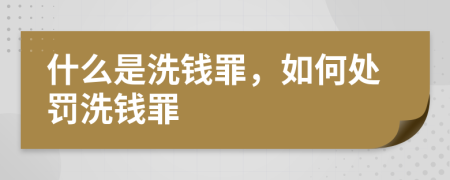 什么是洗钱罪，如何处罚洗钱罪